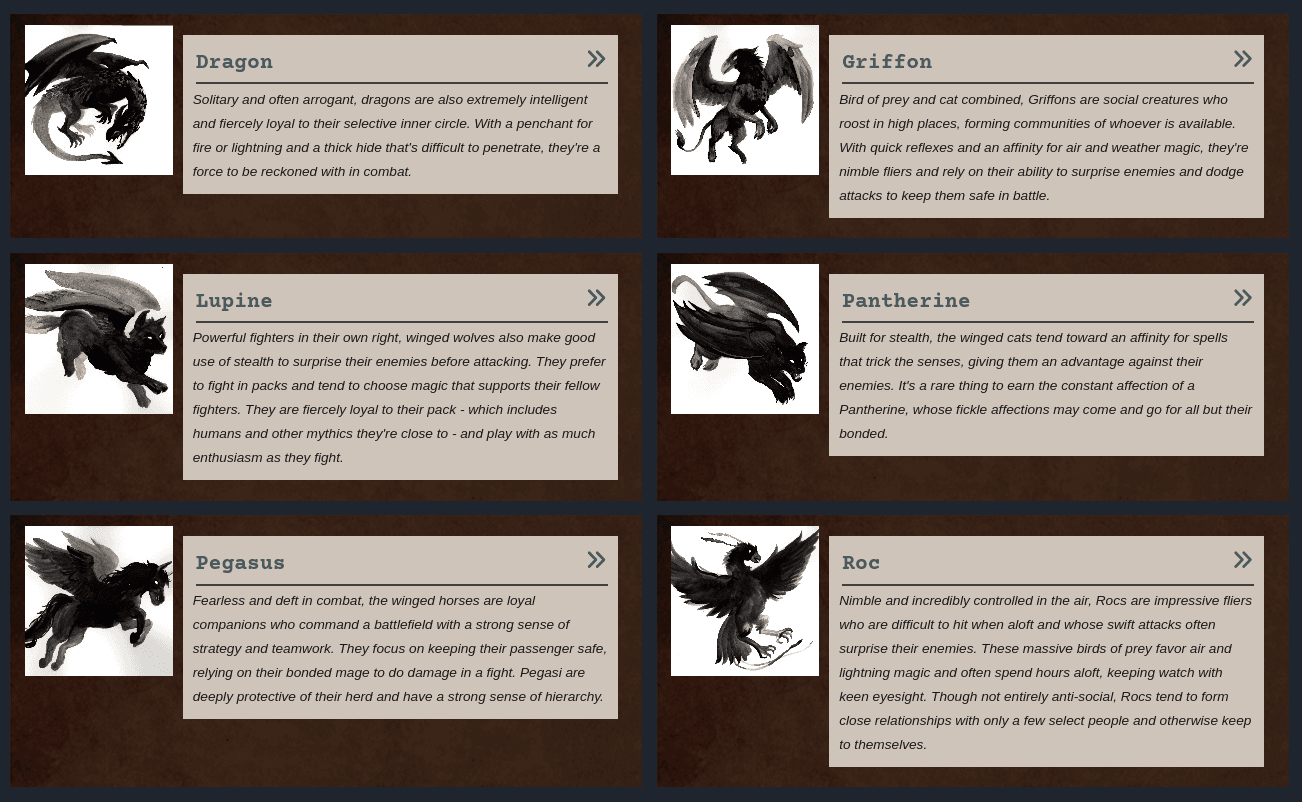 Dragon »

Solitary and often arrogant, dragons are also extremely intelligent and fiercely loyal to their selective inner circle. With a penchant for fire or lightning and a thick hide that's difficult to penetrate, they're a force to be reckoned with in combat.

Griffon »

Bird of prey and cat combined, Griffons are social creatures who roost in high places, forming communities of whoever is available. With quick reflexes and an affinity for air and weather magic, they're nimble fliers and rely on their ability to surprise enemies and dodge attacks to keep them safe in battle.

Lupine »

Powerful fighters in their own right, winged wolves also make good use of stealth to surprise their enemies before attacking. They prefer to fight in packs and tend to choose magic that supports their fellow fighters. They are fiercely loyal to their pack - which includes humans and other mythics they're close to - and play with as much enthusiasm as they fight.

Pantherine »

Built for stealth, the winged cats tend toward an affinity for spells that trick the senses, giving them an advantage against their enemies. It's a rare thing to earn the constant affection of a Pantherine, whose fickle affections may come and go for all but their bonded.

Pegasus »

Fearless and deft in combat, the winged horses are loyal companions who command a battlefield with a strong sense of strategy and teamwork. They focus on keeping their passenger safe, relying on their bonded mage to do damage in a fight. Pegasi are deeply protective of their herd and have a strong sense of hierarchy.

Roc »

Nimble and incredibly controlled in the air, Rocs are impressive fliers who are difficult to hit when aloft and whose swift attacks often surprise their enemies. These massive birds of prey favor air and lightning magic and often spend hours aloft, keeping watch with keen eyesight. Though not entirely anti-social, Rocs tend to form close relationships with only a few select people and otherwise keep to themselves.